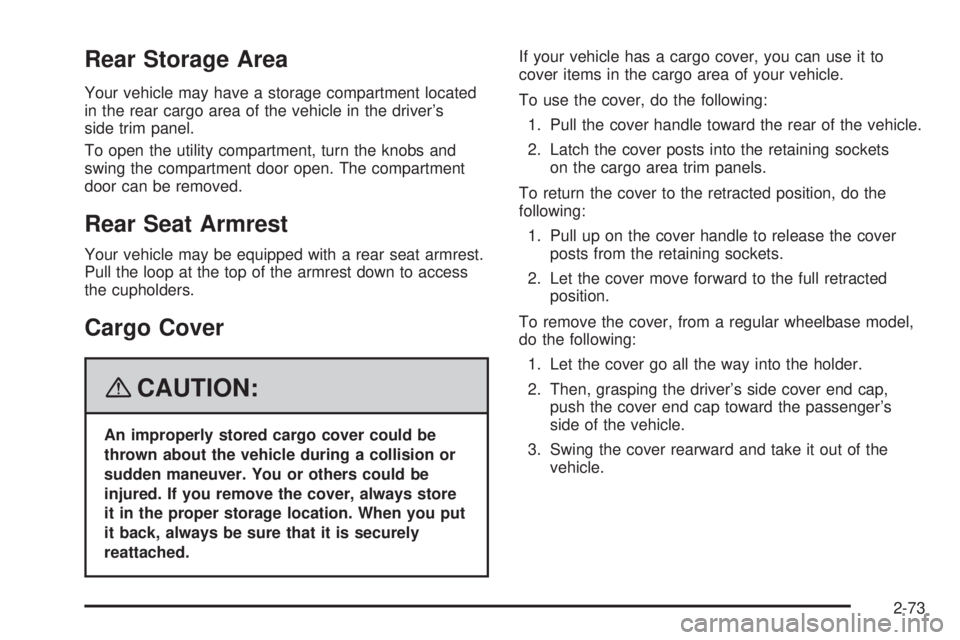 Rear Storage Area

Your vehicle may have a storage compartment located in the rear cargo area of the vehicle in the driver's side trim panel.

To open the utility compartment, turn the knobs and swing the compartment door open. The compartment door can be removed.

Rear Seat Armrest

Your vehicle may be equipped with a rear seat armrest. Pull the loop at the top of the armrest down to access the cupholders.

Cargo Cover

CAUTION:

An improperly stored cargo cover could be thrown about the vehicle during a collision or sudden maneuver. You or others could be injured. If you remove the cover, always store it in the proper storage location. When you put it back, always be sure that it is securely reattached.

If your vehicle has a cargo cover, you can use it to cover items in the cargo area of your vehicle.

To use the cover, do the following:

1. Pull the cover handle toward the rear of the vehicle.

2. Latch the cover posts into the retaining sockets on the cargo area trim panels.

To return the cover to the retracted position, do the following:

1. Pull up on the cover handle to release the cover posts from the retaining sockets.

2. Let the cover move forward to the full retracted position.

To remove the cover, from a regular wheelbase model, do the following:

1. Let the cover go all the way into the holder.

2. Then, grasping the driver's side cover end cap, push the cover end cap toward the passenger's side of the vehicle.

3. Swing the cover rearward and take it out of the vehicle.

2-73

carmanualsonline.info